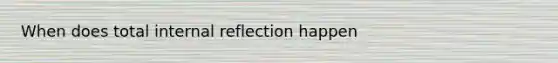 When does total internal reflection happen